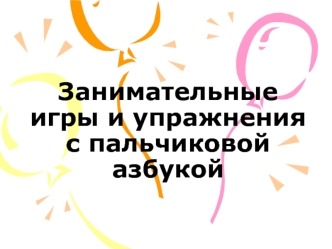 Занимательные игры и упражнения с пальчиковой азбукой